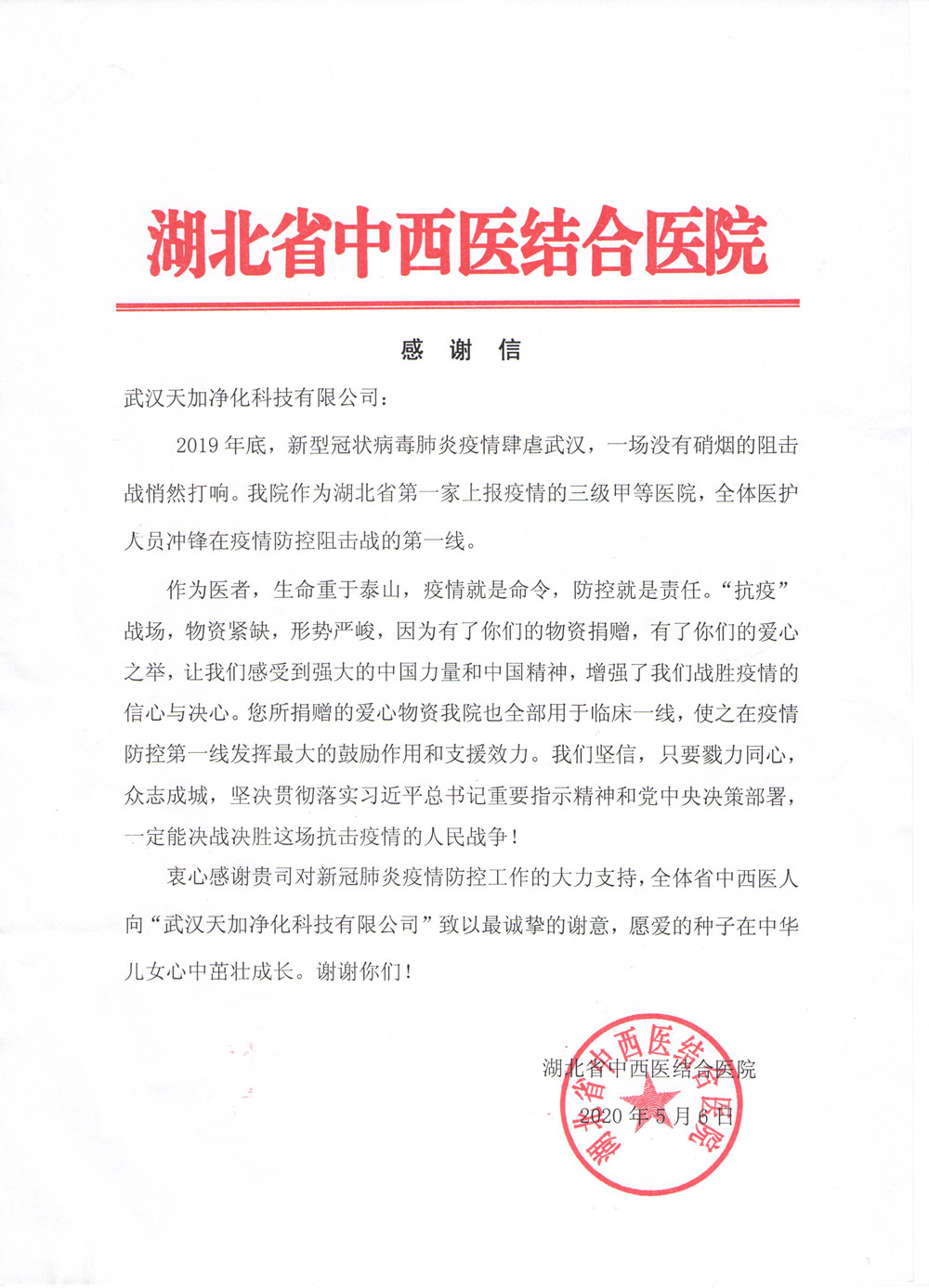 湖北省中西医结合医院

感 谢 信

武汉天加净化科技有限公司：

2019 年底，新型冠状病毒肺炎疫情肆虐武汉，一场没有硝烟的阻击战悄然打响。我院作为湖北省第一家上报疫情的三级甲等医院，全体医护人员冲锋在疫情防控阻击战的第一线。

作为医者，生命重于泰山，疫情就是命令，防控就是责任。“抗疫”战场，物资紧缺，形势严峻，因为有了你们的物资捐赠，有了你们的爱心之举，让我们感受到强大的中国力量和中国精神，增强了我们战胜疫情的信心与决心。您所捐赠的爱心物资我院也全部用于临床一线，使之在疫情防控第一线发挥最大的鼓励作用和支援效力。我们坚信，只要戮力同心，众志成城，坚决贯彻落实习近平总书记重要指示精神和党中央决策部署，一定能决战决胜这场抗击疫情的人民战争！

衷心感谢贵司对新冠肺炎疫情防控工作的大力支持，全体省中西医人向“武汉天加净化科技有限公司”致以最诚挚的谢意，愿爱的种子在中华儿女心中茁壮成长。谢谢你们！

湖北省中西医结合医院
2020 年 5 月 6 日

湖北省中西医结合医院